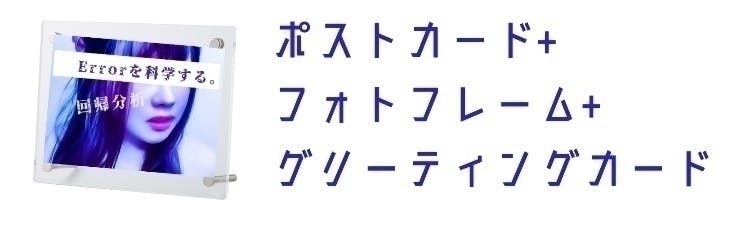 Errorを科学する。
回帰分析

ポストカード+
フォトフレーム+
グリーティングカード